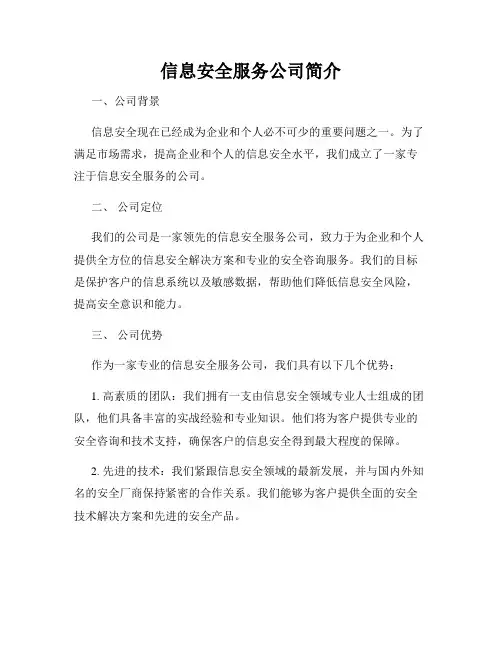 信息安全服务公司简介

一、公司背景

信息安全现在已经成为企业和个人必不可少的重要问题之一。为了满足市场需求，提高企业和个人的信息安全水平，我们成立了一家专注于信息安全服务的公司。

二、 公司定位

我们的公司是一家领先的信息安全服务公司，致力于为企业和个人提供全方位的信息安全解决方案和专业的安全咨询服务。我们的目标是保护客户的信息系统以及敏感数据，帮助他们降低信息安全风险，提高安全意识和能力。

三、 公司优势

作为一家专业的信息安全服务公司，我们具有以下几个优势：

1. 高素质的团队：我们拥有一支由信息安全领域专业人士组成的团队，他们具备丰富的实战经验和专业知识。他们将为客户提供专业的安全咨询和技术支持，确保客户的信息安全得到最大程度的保障。

2. 先进的技术：我们紧跟信息安全领域的最新发展，并与国内外知名的安全厂商保持紧密的合作关系。我们能够为客户提供全面的安全技术解决方案和先进的安全产品。